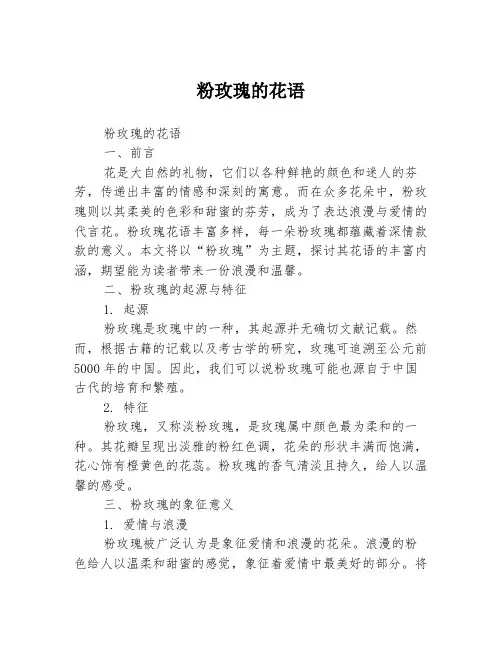 粉玫瑰的花语

粉玫瑰的花语

一、前言

花是大自然的礼物，它们以各种鲜艳的颜色和迷人的芬芳，传递出丰富的情感和深刻的寓意。而在众多花朵中，粉玫瑰则以其柔美的色彩和甜蜜的芬芳，成为了表达浪漫与爱情的代言花。粉玫瑰花语丰富多样，每一朵粉玫瑰都蕴藏着深情款款的意义。本文将以“粉玫瑰”为主题，探讨其花语的丰富内涵，期望能为读者带来一份浪漫和温馨。

二、粉玫瑰的起源与特征

1. 起源

粉玫瑰是玫瑰中的一种，其起源并无确切文献记载。然而，根据古籍的记载以及考古学的研究，玫瑰可追溯至公元前5000年的中国。因此，我们可以说粉玫瑰可能也源自于中国古代的培育和繁殖。

2. 特征

粉玫瑰，又称淡粉玫瑰，是玫瑰属中颜色最为柔和的一种。其花瓣呈现出淡雅的粉红色调，花朵的形状丰满而饱满，花心饰有橙黄色的花蕊。粉玫瑰的香气清淡且持久，给人以温馨的感受。

三、粉玫瑰的象征意义

1. 爱情与浪漫

粉玫瑰被广泛认为是象征爱情和浪漫的花朵。浪漫的粉色给人以温柔和甜蜜的感觉，象征着爱情中最美好的部分。将